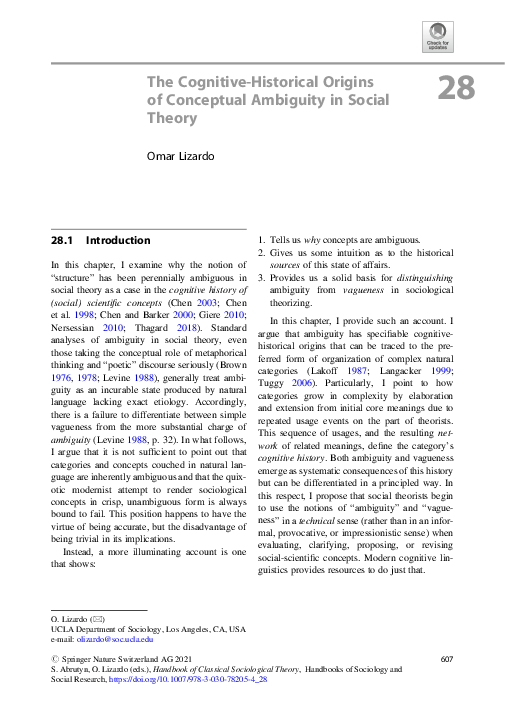 Check for updates

The Cognitive-Historical Origins of Conceptual Ambiguity in Social Theory

28

Omar Lizardo

28.1 Introduction

In this chapter, I examine why the notion of "structure" has been perennially ambiguous in social theory as a case in the cognitive history of (social) scientific concepts (Chen 2003; Chen et al. 1998; Chen and Barker 2000; Giere 2010; Nersessian 2010; Thagard 2018). Standard analyses of ambiguity in social theory, even those taking the conceptual role of metaphorical thinking and "poetic" discourse seriously (Brown 1976, 1978; Levine 1988), generally treat ambiguity as an incurable state produced by natural language lacking exact etiology. Accordingly, there is a failure to differentiate between simple vagueness from the more substantial charge of ambiguity (Levine 1988, p. 32). In what follows, I argue that it is not sufficient to point out that categories and concepts couched in natural language are inherently ambiguous and that the quixotic modernist attempt to render sociological concepts in crisp, unambiguous form is always bound to fail. This position happens to have the virtue of being accurate, but the disadvantage of being trivial in its implications.

Instead, a more illuminating account is one that shows:

1. Tells us why concepts are ambiguous.
2. Gives us some intuition as to the historical sources of this state of affairs.
3. Provides us a solid basis for distinguishing ambiguity from vagueness in sociological theorizing.

In this chapter, I provide such an account. I argue that ambiguity has specifiable cognitive-historical origins that can be traced to the preferred form of organization of complex natural categories (Lakoff 1987; Langacker 1999; Tuggy 2006). Particularly, I point to how categories grow in complexity by elaboration and extension from initial core meanings due to repeated usage events on the part of theorists. This sequence of usages, and the resulting network of related meanings, define the category's cognitive history. Both ambiguity and vagueness emerge as systematic consequences of this history but can be differentiated in a principled way. In this respect, I propose that social theorists begin to use the notions of "ambiguity" and "vagueness" in a technical sense (rather than in an informal, provocative, or impressionistic sense) when evaluating, clarifying, proposing, or revising social-scientific concepts. Modern cognitive linguistics provides resources to do just that.

O. Lizardo (✉)
UCLA Department of Sociology, Los Angeles, CA, USA
e-mail: olizardo@soc.ucla.edu

© Springer Nature Switzerland AG 2021
S. Abrutyn, O. Lizardo (eds.), Handbook of Classical Sociological Theory, Handbooks of Sociology and Social Research, https://doi.org/10.1007/978-3-030-78205-4_28

607